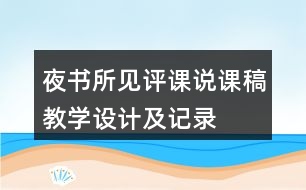 夜书所见评课说课稿教学设计及记录